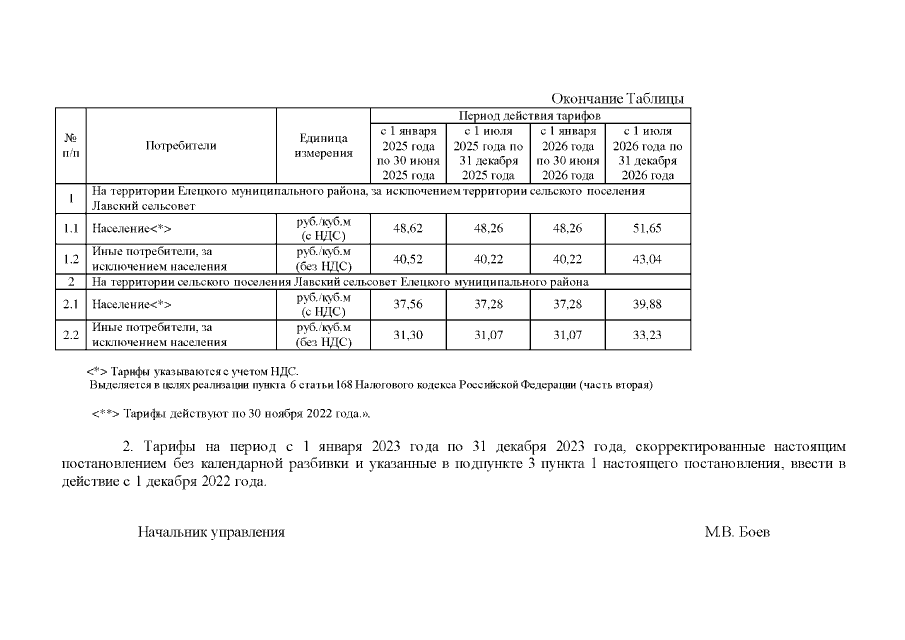 Окончание Таблицы

| № п/п | Потребители | Единица измерения | Период действия тарифов | | | |
|---|---|---|---|---|---|---|
| | | | с 1 января 2025 года по 30 июня 2025 года | с 1 июля 2025 года по 31 декабря 2025 года | с 1 января 2026 года по 30 июня 2026 года | с 1 июля 2026 года по 31 декабря 2026 года |
| 1 | На территории Елецкого муниципального района, за исключением территории сельского поселения Лавский сельсовет | | | | | |
| 1.1 | Население<*> | руб./куб.м (с НДС) | 48,62 | 48,26 | 48,26 | 51,65 |
| 1.2 | Иные потребители, за исключением населения | руб./куб.м (без НДС) | 40,52 | 40,22 | 40,22 | 43,04 |
| 2 | На территории сельского поселения Лавский сельсовет Елецкого муниципального района | | | | | |
| 2.1 | Население<*> | руб./куб.м (с НДС) | 37,56 | 37,28 | 37,28 | 39,88 |
| 2.2 | Иные потребители, за исключением населения | руб./куб.м (без НДС) | 31,30 | 31,07 | 31,07 | 33,23 |

<*> Тарифы указываются с учетом НДС.
Выделяется в целях реализации пункта 6 статьи 168 Налогового кодекса Российской Федерации (часть вторая)

<**> Тарифы действуют по 30 ноября 2022 года.».

2. Тарифы на период с 1 января 2023 года по 31 декабря 2023 года, скорректированные настоящим постановлением без календарной разбивки и указанные в подпункте 3 пункта 1 настоящего постановления, ввести в действие с 1 декабря 2022 года.

Начальник управления М.В. Боев